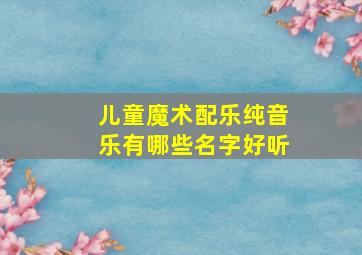 儿童魔术配乐纯音乐有哪些名字好听